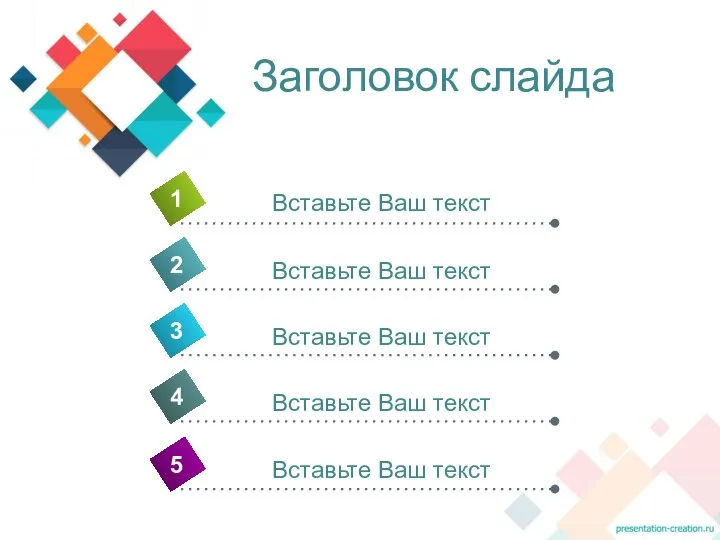 Заголовок слайда

1 Вставьте Ваш текст

2 Вставьте Ваш текст

3 Вставьте Ваш текст

4 Вставьте Ваш текст

5 Вставьте Ваш текст

presentation-creation.ru